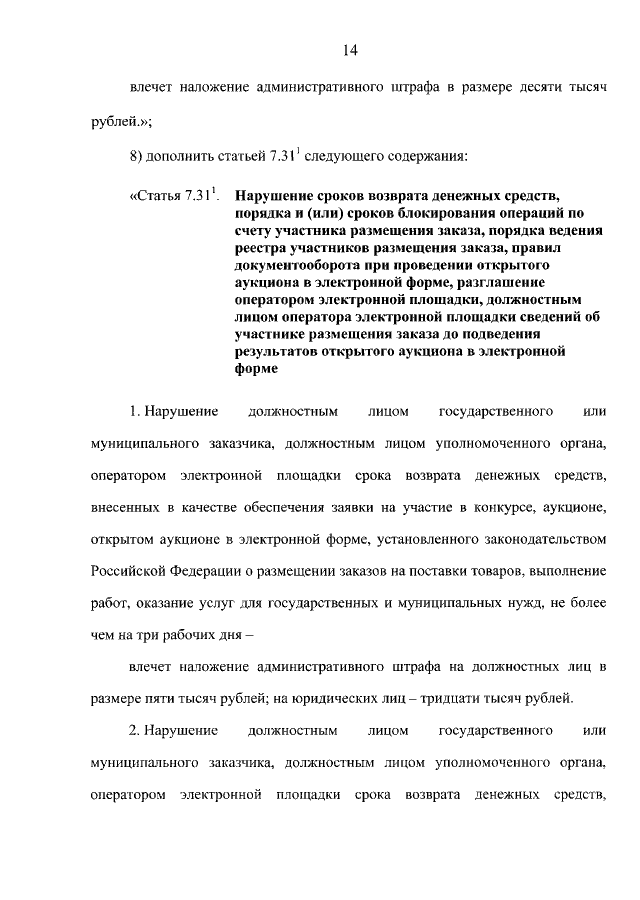 14

влечет наложение административного штрафа в размере десяти тысяч рублей.»;

8) дополнить статьей $7.31^1$ следующего содержания:

«Статья $7.31^1$. Нарушение сроков возврата денежных средств, порядка и (или) сроков блокирования операций по счету участника размещения заказа, порядка ведения реестра участников размещения заказа, правил документооборота при проведении открытого аукциона в электронной форме, разглашение оператором электронной площадки, должностным лицом оператора электронной площадки сведений об участнике размещения заказа до подведения результатов открытого аукциона в электронной форме

1. Нарушение должностным лицом государственного или муниципального заказчика, должностным лицом уполномоченного органа, оператором электронной площадки срока возврата денежных средств, внесенных в качестве обеспечения заявки на участие в конкурсе, аукционе, открытом аукционе в электронной форме, установленного законодательством Российской Федерации о размещении заказов на поставки товаров, выполнение работ, оказание услуг для государственных и муниципальных нужд, не более чем на три рабочих дня –

влечет наложение административного штрафа на должностных лиц в размере пяти тысяч рублей; на юридических лиц – тридцати тысяч рублей.

2. Нарушение должностным лицом государственного или муниципального заказчика, должностным лицом уполномоченного органа, оператором электронной площадки срока возврата денежных средств,